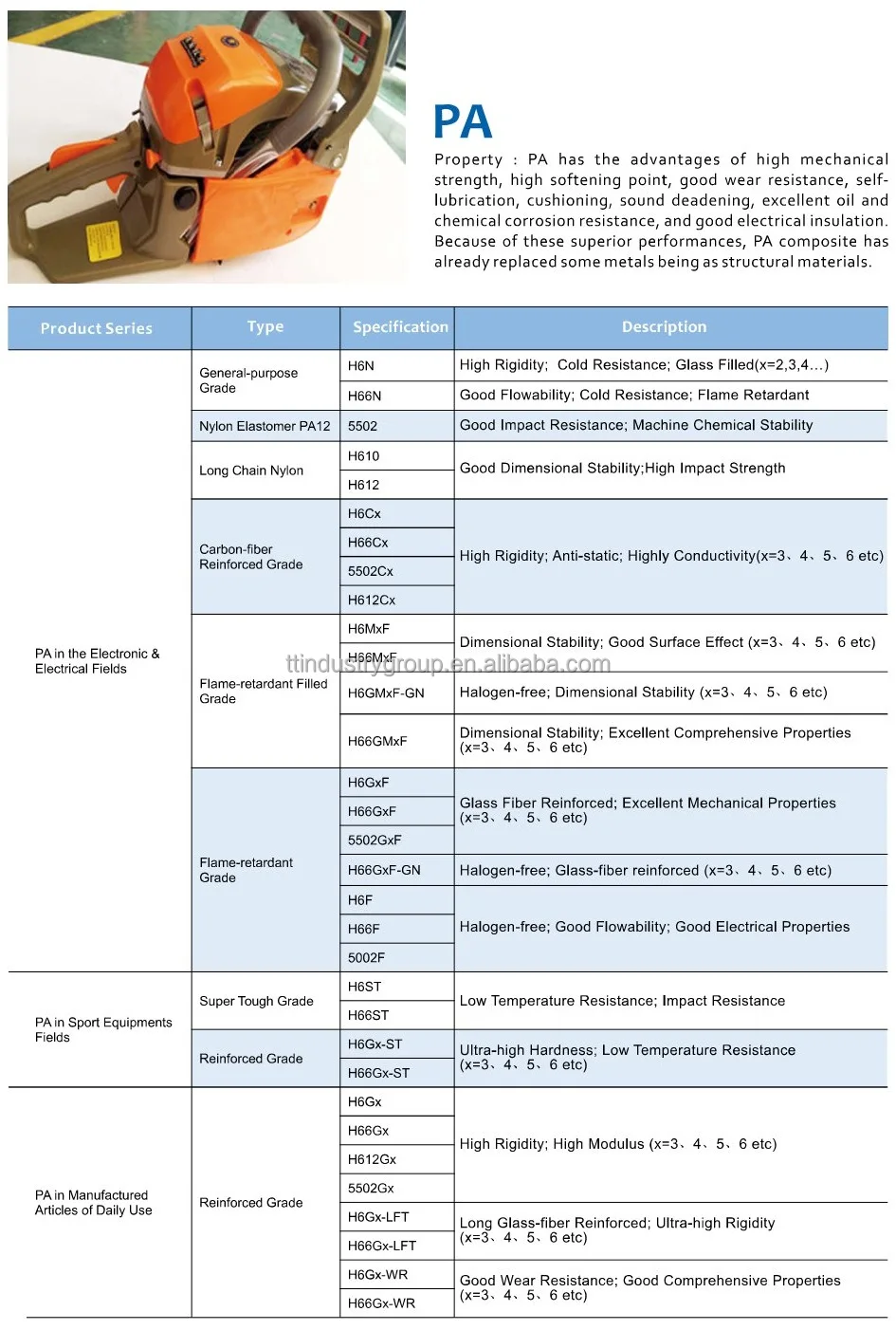 PA

Property : PA has the advantages of high mechanical strength, high softening point, good wear resistance, self-lubrication, cushioning, sound deadening, excellent oil and chemical corrosion resistance, and good electrical insulation. Because of these superior performances, PA composite has already replaced some metals being as structural materials.

| Product Series | Type | Specification | Description |
|---|---|---|---|
| PA in the Electronic & Electrical Fields | General-purpose Grade | H6N | High Rigidity; Cold Resistance; Glass Filled(x=2,3,4…) |
| | | H66N | Good Flowability; Cold Resistance; Flame Retardant |
| | Nylon Elastomer PA12 | 5502 | Good Impact Resistance; Machine Chemical Stability |
| | Long Chain Nylon | H610 | Good Dimensional Stability;High Impact Strength |
| | | H612 | |
| | Carbon-fiber Reinforced Grade | H6Cx | High Rigidity; Anti-static; Highly Conductivity(x=3、4、5、6 etc) |
| | | H66Cx | |
| | | 5502Cx | |
| | | H612Cx | |
| | Flame-retardant Filled Grade | H6MxF | Dimensional Stability; Good Surface Effect (x=3、4、5、6 etc) |
| | | H66MxF | |
| | | H6GMxF-GN | Halogen-free; Dimensional Stability (x=3、4、5、6 etc) |
| | | H66GMxF | Dimensional Stability; Excellent Comprehensive Properties (x=3、4、5、6 etc) |
| | Flame-retardant Grade | H6GxF | Glass Fiber Reinforced; Excellent Mechanical Properties (x=3、4、5、6 etc) |
| | | H66GxF | |
| | | 5502GxF | |
| | | H66GxF-GN | Halogen-free; Glass-fiber reinforced (x=3、4、5、6 etc) |
| | | H6F | Halogen-free; Good Flowability; Good Electrical Properties |
| | | H66F | |
| | | 5002F | |
| PA in Sport Equipments Fields | Super Tough Grade | H6ST | Low Temperature Resistance; Impact Resistance |
| | | H66ST | |
| | Reinforced Grade | H6Gx-ST | Ultra-high Hardness; Low Temperature Resistance (x=3、4、5、6 etc) |
| | | H66Gx-ST | |
| PA in Manufactured Articles of Daily Use | Reinforced Grade | H6Gx | High Rigidity; High Modulus (x=3、4、5、6 etc) |
| | | H66Gx | |
| | | H612Gx | |
| | | 5502Gx | |
| | | H6Gx-LFT | Long Glass-fiber Reinforced; Ultra-high Rigidity (x=3、4、5、6 etc) |
| | | H66Gx-LFT | |
| | | H6Gx-WR | Good Wear Resistance; Good Comprehensive Properties (x=3、4、5、6 etc) |
| | | H66Gx-WR | |

ttindustrygroup.en.alibaba.com